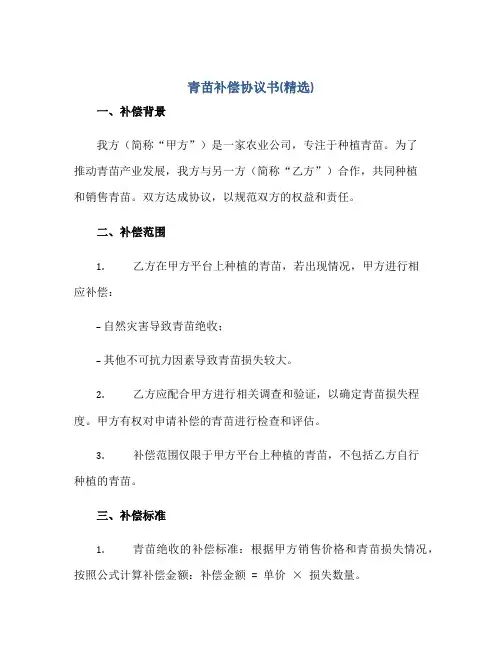 青苗补偿协议书(精选)

一、补偿背景

我方（简称“甲方”）是一家农业公司，专注于种植青苗。为了推动青苗产业发展，我方与另一方（简称“乙方”）合作，共同种植和销售青苗。双方达成协议，以规范双方的权益和责任。

二、补偿范围

1. 乙方在甲方平台上种植的青苗，若出现情况，甲方进行相应补偿：

- 自然灾害导致青苗绝收；

- 其他不可抗力因素导致青苗损失较大。

2. 乙方应配合甲方进行相关调查和验证，以确定青苗损失程度。甲方有权对申请补偿的青苗进行检查和评估。

3. 补偿范围仅限于甲方平台上种植的青苗，不包括乙方自行种植的青苗。

三、补偿标准

1. 青苗绝收的补偿标准：根据甲方销售价格和青苗损失情况，按照公式计算补偿金额：补偿金额 = 单价 × 损失数量。